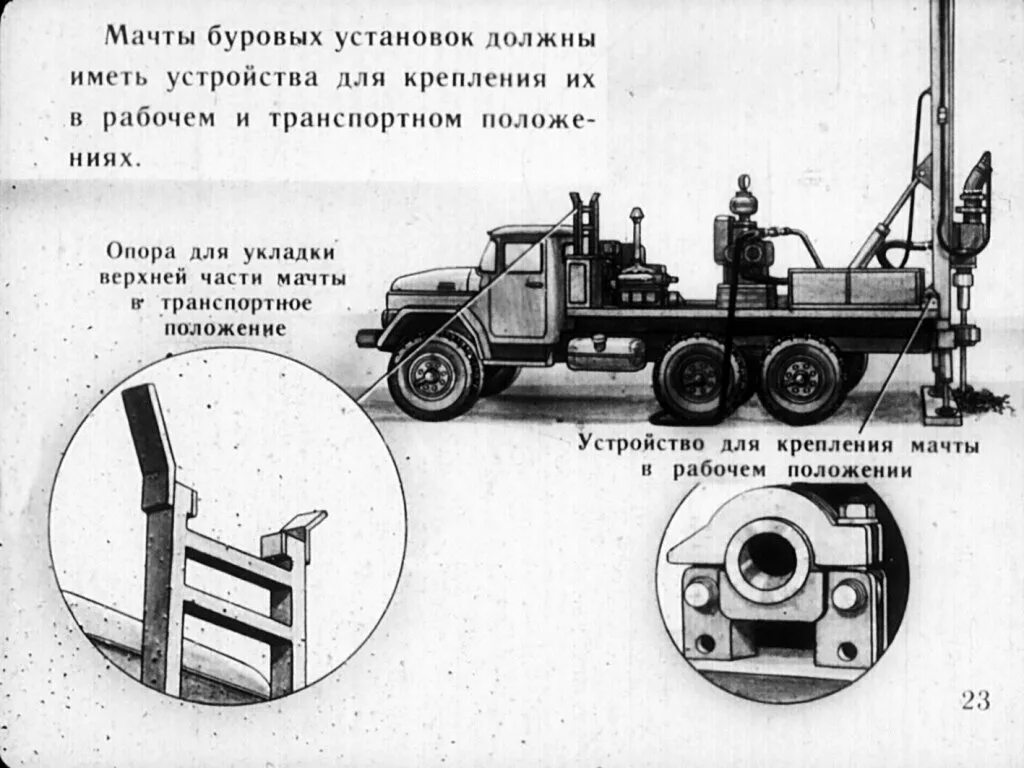 Мачты буровых установок должны иметь устройства для крепления их в рабочем и транспортном положениях.

Опора для укладки верхней части мачты в транспортное положение

Устройство для крепления мачты в рабочем положении

23